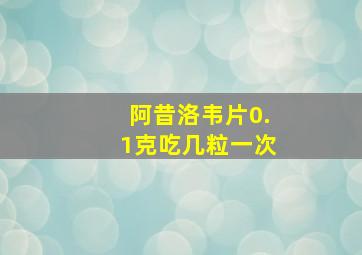 阿昔洛韦片0.1克吃几粒一次